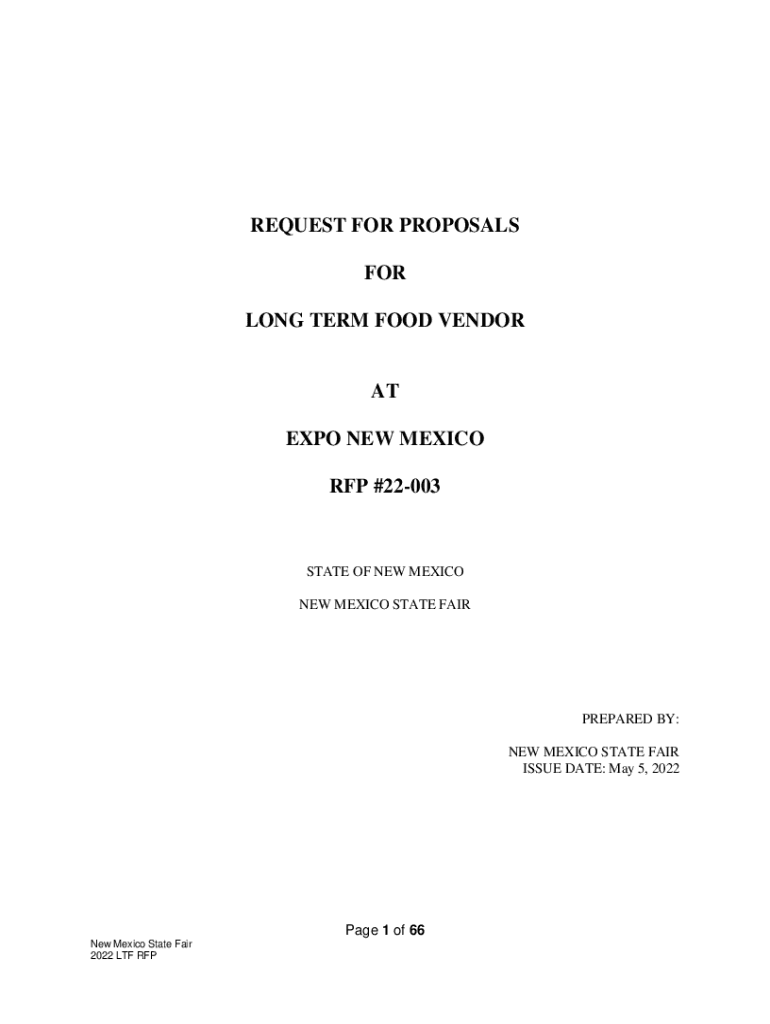 REQUEST FOR PROPOSALS

FOR

LONG TERM FOOD VENDOR

AT

EXPO NEW MEXICO

RFP #22-003

STATE OF NEW MEXICO

NEW MEXICO STATE FAIR

PREPARED BY:

NEW MEXICO STATE FAIR
ISSUE DATE: May 5, 2022

Page 1 of 66

New Mexico State Fair
2022 LTF RFP